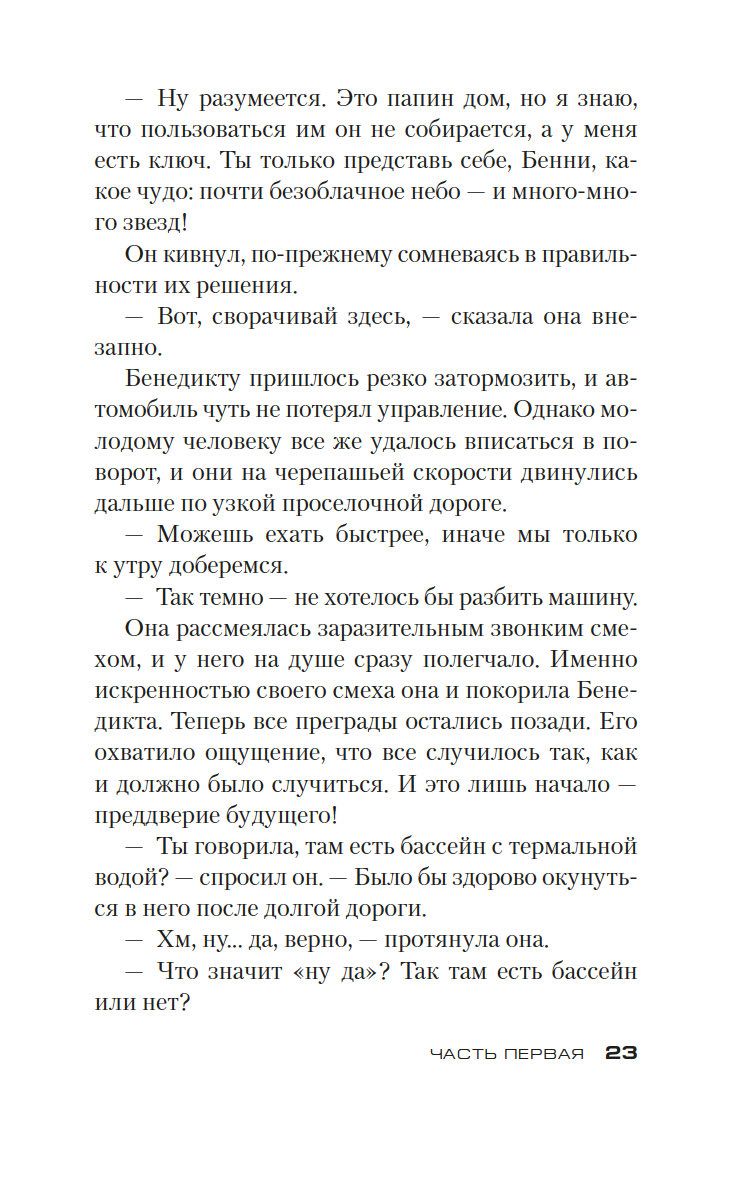 — Ну разумеется. Это папин дом, но я знаю, что пользоваться им он не собирается, а у меня есть ключ. Ты только представь себе, Бенни, какое чудо: почти безоблачное небо — и много-много звезд!

Он кивнул, по-прежнему сомневаясь в правильности их решения.

— Вот, сворачивай здесь, — сказала она внезапно.

Бенедикту пришлось резко затормозить, и автомобиль чуть не потерял управление. Однако молодому человеку все же удалось вписаться в поворот, и они на черепашьей скорости двинулись дальше по узкой проселочной дороге.

— Можешь ехать быстрее, иначе мы только к утру доберемся.

— Так темно — не хотелось бы разбить машину.

Она рассмеялась заразительным звонким смехом, и у него на душе сразу полегчало. Именно искренностью своего смеха она и покорила Бенедикта. Теперь все преграды остались позади. Его охватило ощущение, что все случилось так, как и должно было случиться. И это лишь начало — преддверие будущего!

— Ты говорила, там есть бассейн с термальной водой? — спросил он. — Было бы здорово окунуться в него после долгой дороги.

— Хм, ну... да, верно, — протянула она.

— Что значит «ну да»? Так там есть бассейн или нет?

ЧАСТЬ ПЕРВАЯ 23